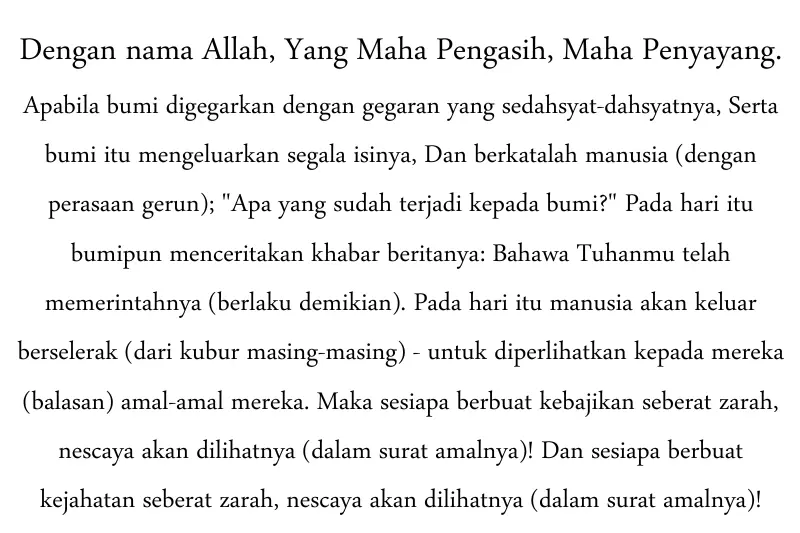 Dengan nama Allah, Yang Maha Pengasih, Maha Penyayang.

Apabila bumi digegarkan dengan gegaran yang sedahsyat-dahsyatnya, Serta bumi itu mengeluarkan segala isinya, Dan berkatalah manusia (dengan perasaan gerun); "Apa yang sudah terjadi kepada bumi?" Pada hari itu bumipun menceritakan khabar beritanya: Bahawa Tuhanmu telah memerintahnya (berlaku demikian). Pada hari itu manusia akan keluar berselerak (dari kubur masing-masing) - untuk diperlihatkan kepada mereka (balasan) amal-amal mereka. Maka sesiapa berbuat kebajikan seberat zarah, nescaya akan dilihatnya (dalam surat amalnya)! Dan sesiapa berbuat kejahatan seberat zarah, nescaya akan dilihatnya (dalam surat amalnya)!